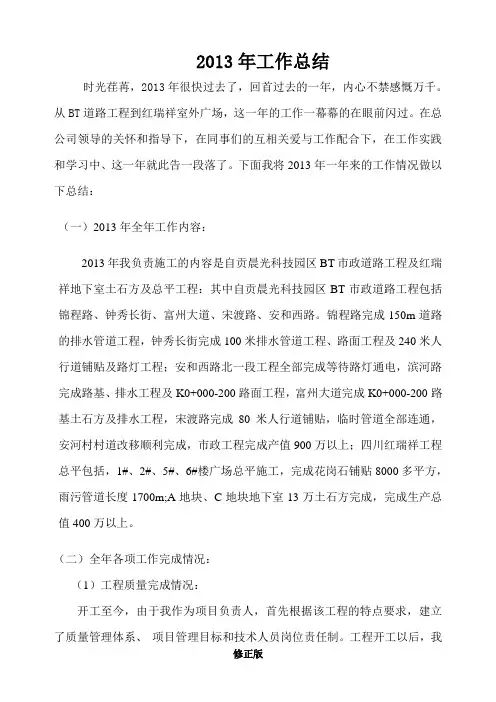 2013 年工作总结

时光荏苒，2013 年很快过去了，回首过去的一年，内心不禁感慨万千。从 BT 道路工程到红瑞祥室外广场，这一年的工作一幕幕的在眼前闪过。在总公司领导的关怀和指导下，在同事们的互相关爱与工作配合下，在工作实践和学习中、这一年就此告一段落了。下面我将 2013 年一年来的工作情况做以下总结：

（一）2013 年全年工作内容：

2013 年我负责施工的内容是自贡晨光科技园区 BT 市政道路工程及红瑞祥地下室土石方及总平工程；其中自贡晨光科技园区 BT 市政道路工程包括锦程路、钟秀长街、富州大道、宋渡路、安和西路。锦程路完成 150m 道路的排水管道工程，钟秀长街完成 100 米排水管道工程、路面工程及 240 米人行道铺贴及路灯工程；安和西路北一段工程全部完成等待路灯通电，滨河路完成路基、排水工程及 K0+000-200 路面工程，富州大道完成 K0+000-200 路基土石方及排水工程，宋渡路完成 80 米人行道铺贴，临时管道全部连通，安河村村道改移顺利完成，市政工程完成产值 900 万以上；四川红瑞祥工程总平包括，1#、2#、5#、6#楼广场总平施工，完成花岗石铺贴 8000 多平方，雨污管道长度 1700m;A 地块、C 地块地下室 13 万土石方完成，完成生产总值 400 万以上。

（二）全年各项工作完成情况：

（1）工程质量完成情况：

开工至今，由于我作为项目负责人，首先根据该工程的特点要求，建立了质量管理体系、 项目管理目标和技术人员岗位责任制。工程开工以后，我

修正版